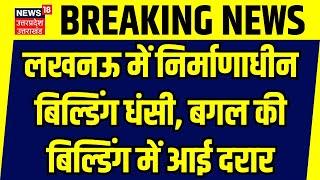 NEWS 18
उत्तरप्रदेश
उत्तराखंड

BREAKING NEWS

लखनऊ में निर्माणाधीन बिल्डिंग धंसी, बगल की बिल्डिंग में आई दरार